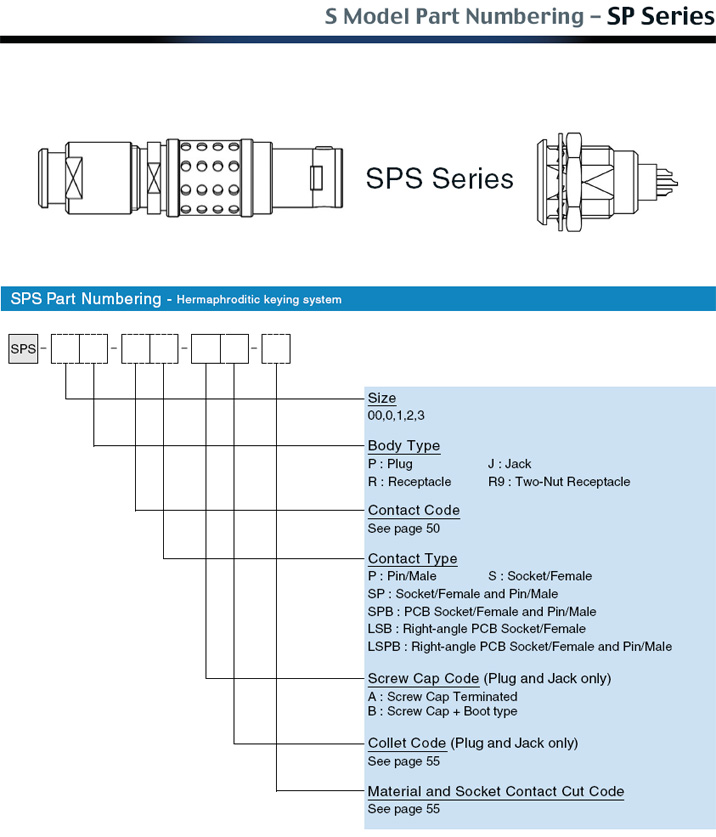 S Model Part Numbering – SP Series

SPS Series

SPS Part Numbering - Hermaphroditic keying system

SPS - - - -

Size
00,0,1,2,3

Body Type
P : Plug
J : Jack
R : Receptacle
R9 : Two-Nut Receptacle

Contact Code
See page 50

Contact Type
P : Pin/Male
S : Socket/Female
SP : Socket/Female and Pin/Male
SPB : PCB Socket/Female and Pin/Male
LSB : Right-angle PCB Socket/Female
LSPB : Right-angle PCB Socket/Female and Pin/Male

Screw Cap Code (Plug and Jack only)
A : Screw Cap Terminated
B : Screw Cap + Boot type

Collet Code (Plug and Jack only)
See page 55

Material and Socket Contact Cut Code
See page 55